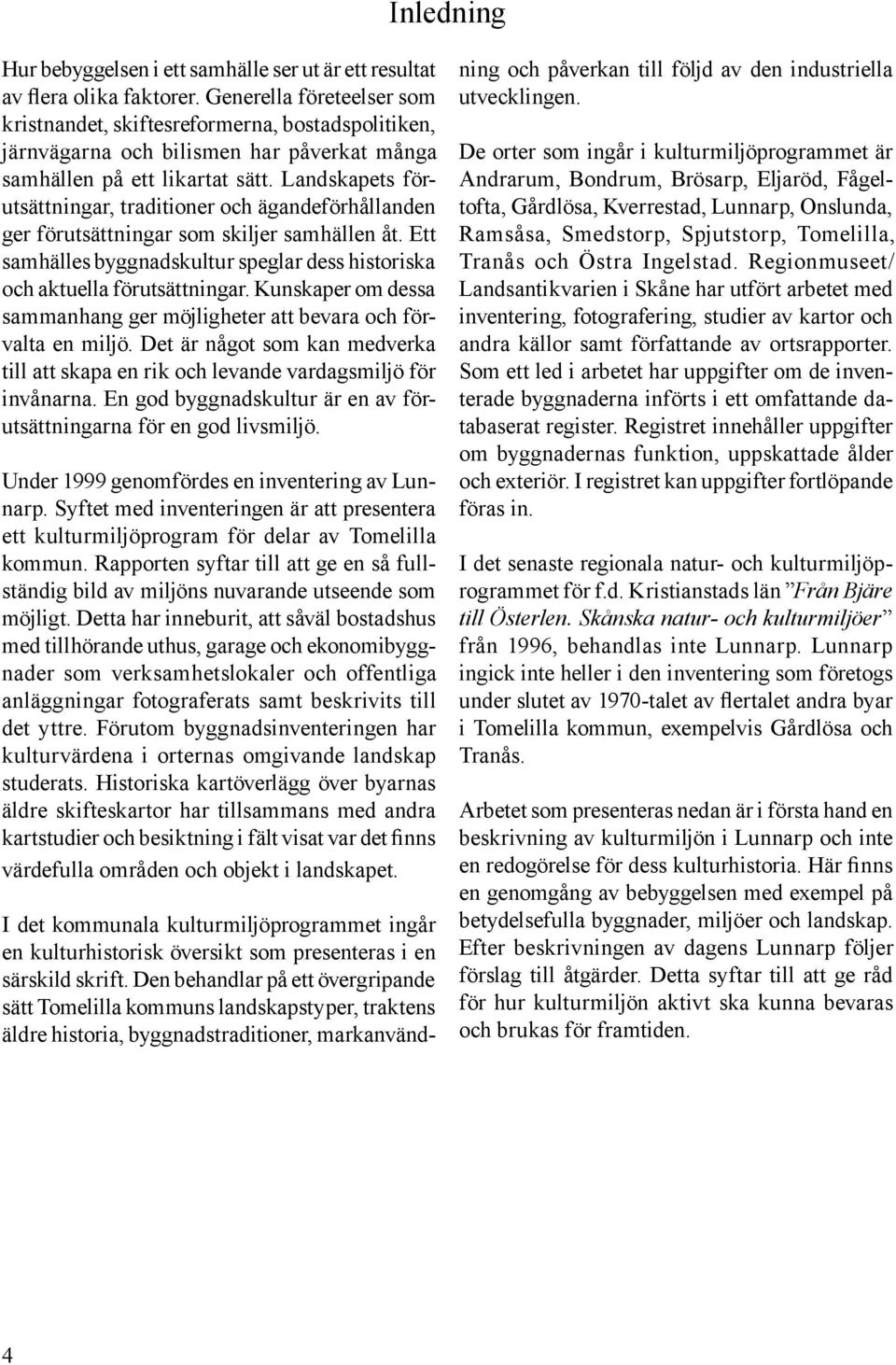 Inledning

Hur bebyggelsen i ett samhälle ser ut är ett resultat av flera olika faktorer. Generella företeelser som kristnandet, skiftesreformerna, bostadspolitiken, järnvägarna och bilismen har påverkat många samhällen på ett likartat sätt. Landskapets förutsättningar, traditioner och ägandeförhållanden ger förutsättningar som skiljer samhällen åt. Ett samhälles byggnadskultur speglar dess historiska och aktuella förutsättningar. Kunskaper om dessa sammanhang ger möjligheter att bevara och förvalta en miljö. Det är något som kan medverka till att skapa en rik och levande vardagsmiljö för invånarna. En god byggnadskultur är en av förutsättningarna för en god livsmiljö.

Under 1999 genomfördes en inventering av Lunnarp. Syftet med inventeringen är att presentera ett kulturmiljöprogram för delar av Tomelilla kommun. Rapporten syftar till att ge en så fullständig bild av miljöns nuvarande utseende som möjligt. Detta har inneburit, att såväl bostadshus med tillhörande uthus, garage och ekonomibyggnader som verksamhetslokaler och offentliga anläggningar fotograferats samt beskrivits till det yttre. Förutom byggnadsinventeringen har kulturvärdena i orternas omgivande landskap studerats. Historiska kartöverlägg över byarnas äldre skifteskartor har tillsammans med andra kartstudier och besiktning i fält visat var det finns värdefulla områden och objekt i landskapet.

I det kommunala kulturmiljöprogrammet ingår en kulturhistorisk översikt som presenteras i en särskild skrift. Den behandlar på ett övergripande sätt Tomelilla kommuns landskapstyper, traktens äldre historia, byggnadstraditioner, markanvändning och påverkan till följd av den industriella utvecklingen.

De orter som ingår i kulturmiljöprogrammet är Andrarum, Bondrum, Brösarp, Eljaröd, Fågeltofta, Gårdlösa, Kverrestad, Lunnarp, Onslunda, Ramsåsa, Smedstorp, Spjutstorp, Tomelilla, Tranås och Östra Ingelstad. Regionmuseet/ Landsantikvarien i Skåne har utfört arbetet med inventering, fotografering, studier av kartor och andra källor samt författande av ortsrapporter. Som ett led i arbetet har uppgifter om de inventerade byggnaderna införts i ett omfattande databaserat register. Registret innehåller uppgifter om byggnadernas funktion, uppskattade ålder och exteriör. I registret kan uppgifter fortlöpande föras in.

I det senaste regionala natur- och kulturmiljöprogrammet för f.d. Kristianstads län ”Från Bjäre till Österlen. Skånska natur- och kulturmiljöer” från 1996, behandlas inte Lunnarp. Lunnarp ingick inte heller i den inventering som företogs under slutet av 1970-talet av flertalet andra byar i Tomelilla kommun, exempelvis Gårdlösa och Tranås.

Arbetet som presenteras nedan är i första hand en beskrivning av kulturmiljön i Lunnarp och inte en redogörelse för dess kulturhistoria. Här finns en genomgång av bebyggelsen med exempel på betydelsefulla byggnader, miljöer och landskap. Efter beskrivningen av dagens Lunnarp följer förslag till åtgärder. Detta syftar till att ge råd för hur kulturmiljön aktivt ska kunna bevaras och brukas för framtiden.

4